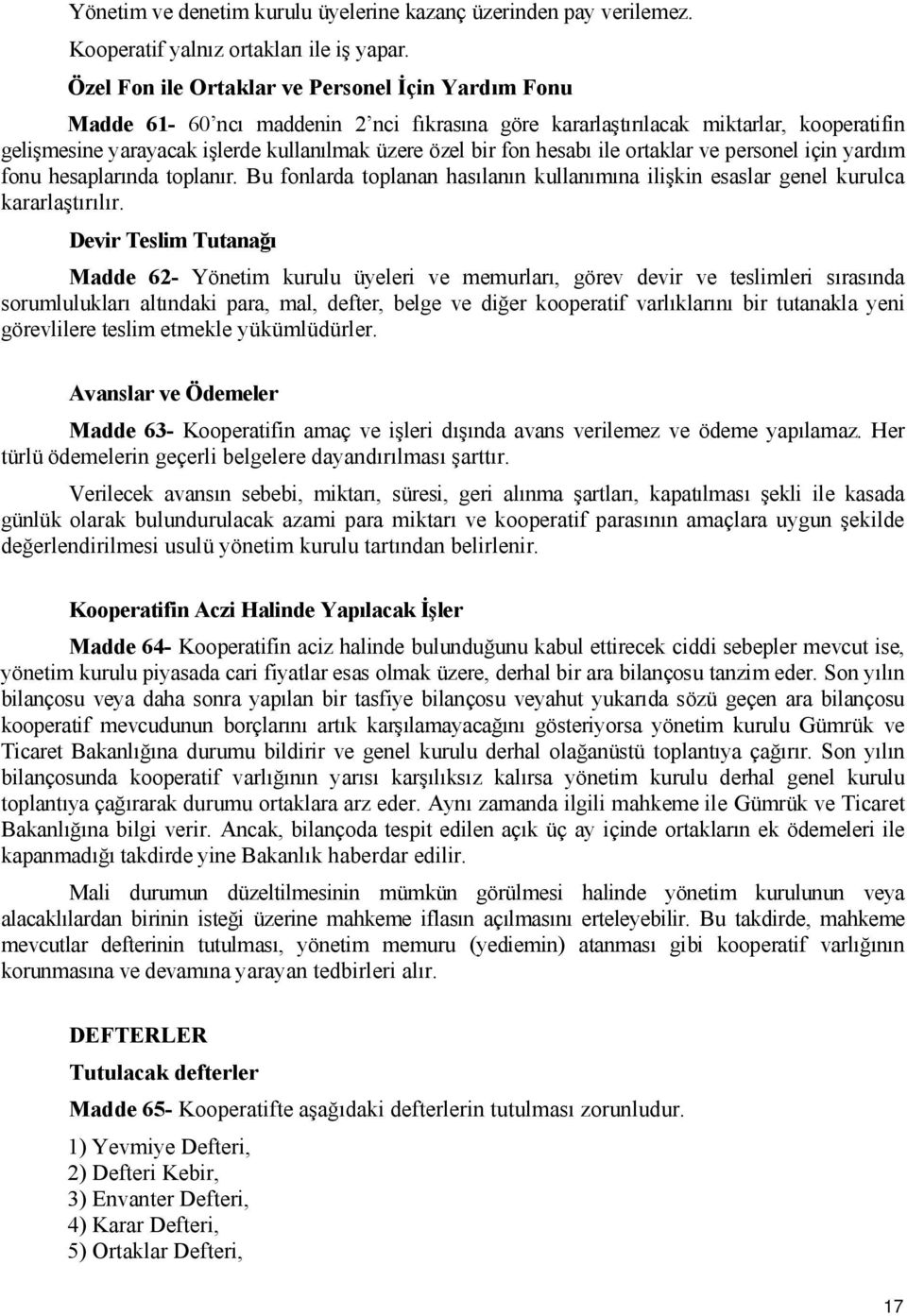 Yönetim ve denetim kurulu üyelerine kazanç üzerinden pay verilemez.

Kooperatif yalnız ortakları ile iş yapar.

Özel Fon ile Ortaklar ve Personel İçin Yardım Fonu

Madde 61- 60'ncı maddenin 2'nci fıkrasına göre kararlaştırılacak miktarlar, kooperatifin gelişmesine yarayacak işlerde kullanılmak üzere özel bir fon hesabı ile ortaklar ve personel için yardım fonu hesaplarında toplanır. Bu fonlarda toplanan hasılanın kullanımına ilişkin esaslar genel kurulca kararlaştırılır.

Devir Teslim Tutanağı

Madde 62- Yönetim kurulu üyeleri ve memurları, görev devir ve teslimleri sırasında sorumlulukları altındaki para, mal, defter, belge ve diğer kooperatif varlıklarını bir tutanakla yeni görevlilere teslim etmekle yükümlüdürler.

Avanslar ve Ödemeler

Madde 63- Kooperatifin amaç ve işleri dışında avans verilemez ve ödeme yapılamaz. Her türlü ödemelerin geçerli belgelere dayandırılması şarttır.

Verilecek avansın sebebi, miktarı, süresi, geri alınma şartları, kapatılması şekli ile kasada günlük olarak bulundurulacak azami para miktarı ve kooperatif parasının amaçlara uygun şekilde değerlendirilmesi usulü yönetim kurulu tartından belirlenir.

Kooperatifin Aczi Halinde Yapılacak İşler

Madde 64- Kooperatifin aciz halinde bulunduğunu kabul ettirecek ciddi sebepler mevcut ise, yönetim kurulu piyasada cari fiyatlar esas olmak üzere, derhal bir ara bilançosu tanzim eder. Son yılın bilançosu veya daha sonra yapılan bir tasfiye bilançosu veyahut yukarıda sözü geçen ara bilançosu kooperatif mevcudunun borçlarını artık karşılamayacağını gösteriyorsa yönetim kurulu Gümrük ve Ticaret Bakanlığına durumu bildirir ve genel kurulu derhal olağanüstü toplantıya çağırır. Son yılın bilançosunda kooperatif varlığının yarısı karşılıksız kalırsa yönetim kurulu derhal genel kurulu toplantıya çağırarak durumu ortaklara arz eder. Aynı zamanda ilgili mahkeme ile Gümrük ve Ticaret Bakanlığına bilgi verir. Ancak, bilançoda tespit edilen açık üç ay içinde ortakların ek ödemeleri ile kapanmadığı takdirde yine Bakanlık haberdar edilir.

Mali durumun düzeltilmesinin mümkün görülmesi halinde yönetim kurulunun veya alacaklılardan birinin isteği üzerine mahkeme iflasın açılmasını erteleyebilir. Bu takdirde, mahkeme mevcutlar defterinin tutulması, yönetim memuru (yediemin) atanması gibi kooperatif varlığının korunmasına ve devamına yarayan tedbirleri alır.

DEFTERLER

Tutulacak defterler

Madde 65- Kooperatifte aşağıdaki defterlerin tutulması zorunludur.

1) Yevmiye Defteri,
2) Defteri Kebir,
3) Envanter Defteri,
4) Karar Defteri,
5) Ortaklar Defteri,

17